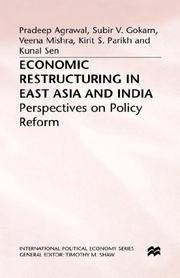 Pradeep Agrawal, Subir V. Gokarn, Veena Mishra, Kirit S. Parikh and Kunal Sen

ECONOMIC RESTRUCTURING IN EAST ASIA AND INDIA
Perspectives on Policy Reform

INTERNATIONAL POLITICAL ECONOMY SERIES
GENERAL EDITOR: TIMOTHY M. SHAW